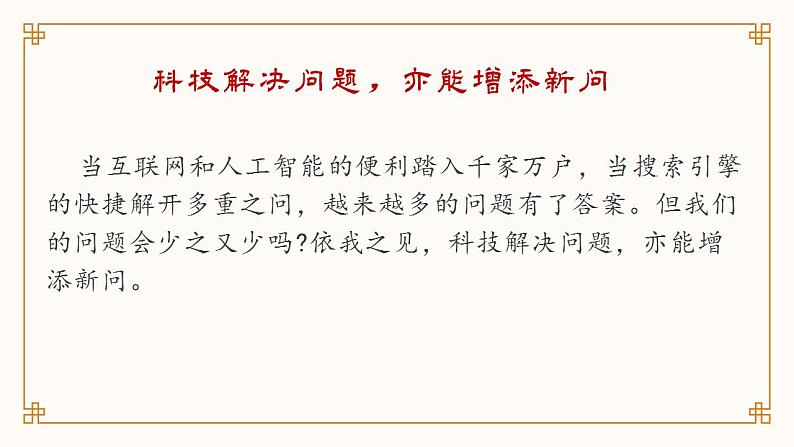 科技解决问题，亦能增添新问

当互联网和人工智能的便利踏入千家万户，当搜索引擎的快捷解开多重之问，越来越多的问题有了答案。但我们的问题会少之又少吗?依我之见，科技解决问题，亦能增添新问。